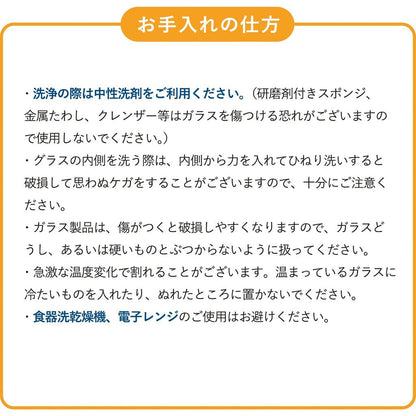 お手入れの仕方

・洗浄の際は中性洗剤をご利用ください。（研磨剤付きスポンジ、金属たわし、クレンザー等はガラスを傷つける恐れがございますので使用しないでください。）
・グラスの内側を洗う際は、内側から力を入れてひねり洗いすると破損して思わぬケガをすることがございますので、十分にご注意ください。
・ガラス製品は、傷がつくと破損しやすくなりますので、ガラスどうし、あるいは硬いものとぶつからないように扱ってください。
・急激な温度変化で割れることがございます。温まっているガラスに冷たいものを入れたり、ぬれたところに置かないでください。
・食器洗乾燥機、電子レンジのご使用はお避けください。